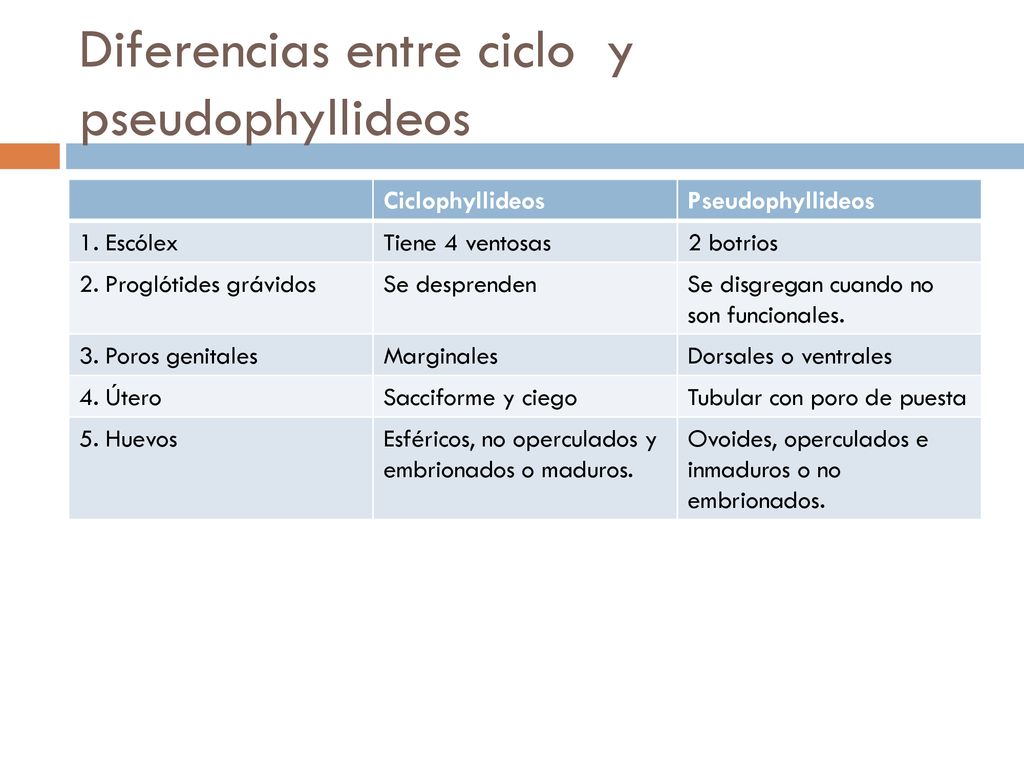 Diferencias entre ciclo y pseudophyllideos

| | Ciclophyllideos | Pseudophyllideos |
|---|---|---|
| 1. Escólex | Tiene 4 ventosas | 2 botrios |
| 2. Proglótides grávidos | Se desprenden | Se disgregan cuando no son funcionales. |
| 3. Poros genitales | Marginales | Dorsales o ventrales |
| 4. Útero | Sacciforme y ciego | Tubular con poro de puesta |
| 5. Huevos | Esféricos, no operculados y embrionados o maduros. | Ovoides, operculados e inmaduros o no embrionados. |